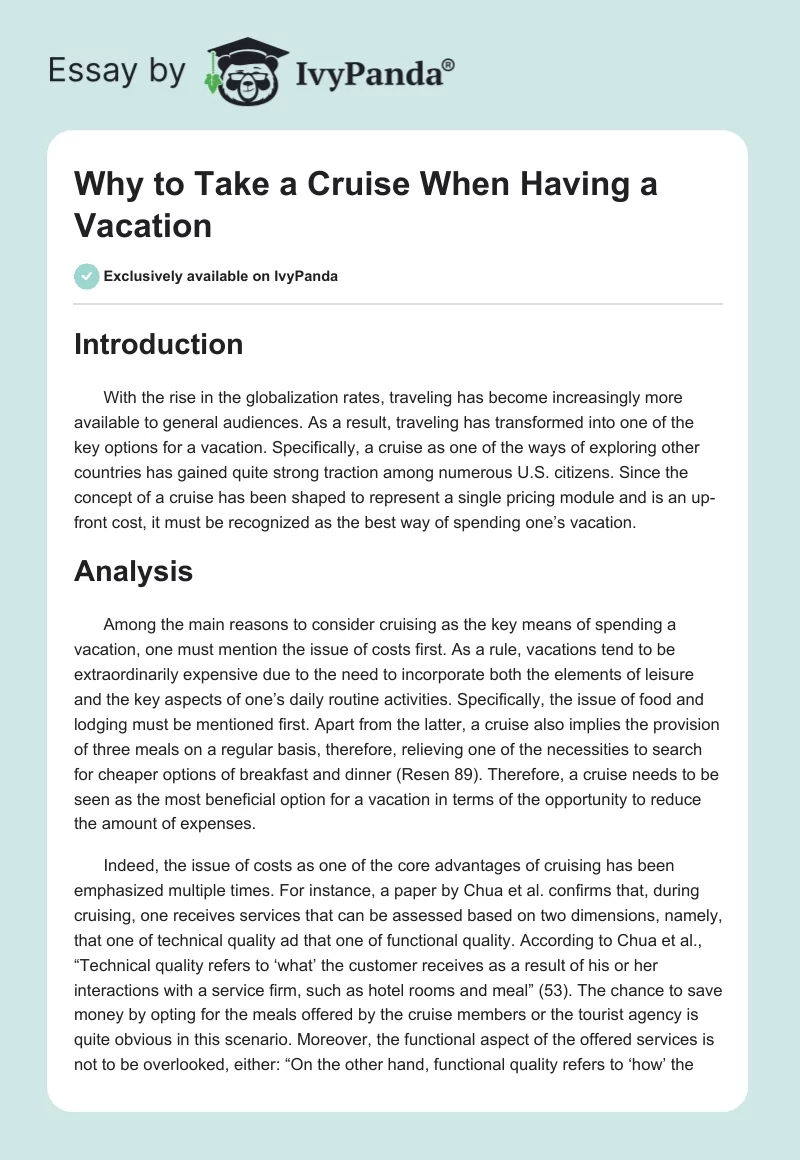 Essay by IvyPanda®

Why to Take a Cruise When Having a Vacation

Exclusively available on IvyPanda

Introduction

With the rise in the globalization rates, traveling has become increasingly more available to general audiences. As a result, traveling has transformed into one of the key options for a vacation. Specifically, a cruise as one of the ways of exploring other countries has gained quite strong traction among numerous U.S. citizens. Since the concept of a cruise has been shaped to represent a single pricing module and is an up-front cost, it must be recognized as the best way of spending one's vacation.

Analysis

Among the main reasons to consider cruising as the key means of spending a vacation, one must mention the issue of costs first. As a rule, vacations tend to be extraordinarily expensive due to the need to incorporate both the elements of leisure and the key aspects of one's daily routine activities. Specifically, the issue of food and lodging must be mentioned first. Apart from the latter, a cruise also implies the provision of three meals on a regular basis, therefore, relieving one of the necessities to search for cheaper options of breakfast and dinner (Resen 89). Therefore, a cruise needs to be seen as the most beneficial option for a vacation in terms of the opportunity to reduce the amount of expenses.

Indeed, the issue of costs as one of the core advantages of cruising has been emphasized multiple times. For instance, a paper by Chua et al. confirms that, during cruising, one receives services that can be assessed based on two dimensions, namely, that one of technical quality ad that one of functional quality. According to Chua et al., "Technical quality refers to 'what' the customer receives as a result of his or her interactions with a service firm, such as hotel rooms and meal" (53). The chance to save money by opting for the meals offered by the cruise members or the tourist agency is quite obvious in this scenario. Moreover, the functional aspect of the offered services is not to be overlooked, either: "On the other hand, functional quality refers to 'how' the